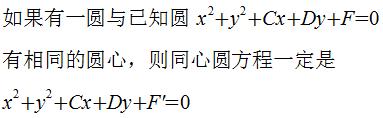 如果有一圆与已知圆 $x^2+y^2+Cx+Dy+F=0$ 有相同的圆心，则同心圆方程一定是 $x^2+y^2+Cx+Dy+F'=0$